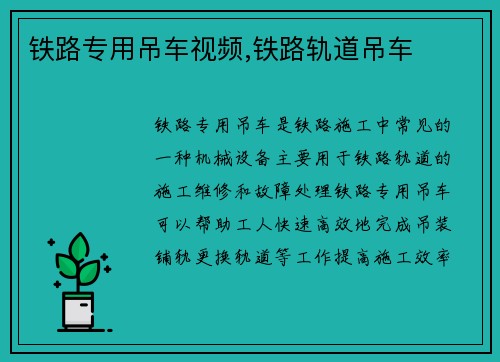 铁路专用吊车视频,铁路轨道吊车

铁路专用吊车是铁路施工中常见的一种机械设备主要用于铁路轨道的施工维修和故障处理铁路专用吊车可以帮助工人快速高效地完成吊装铺轨更换轨道等工作提高施工效率